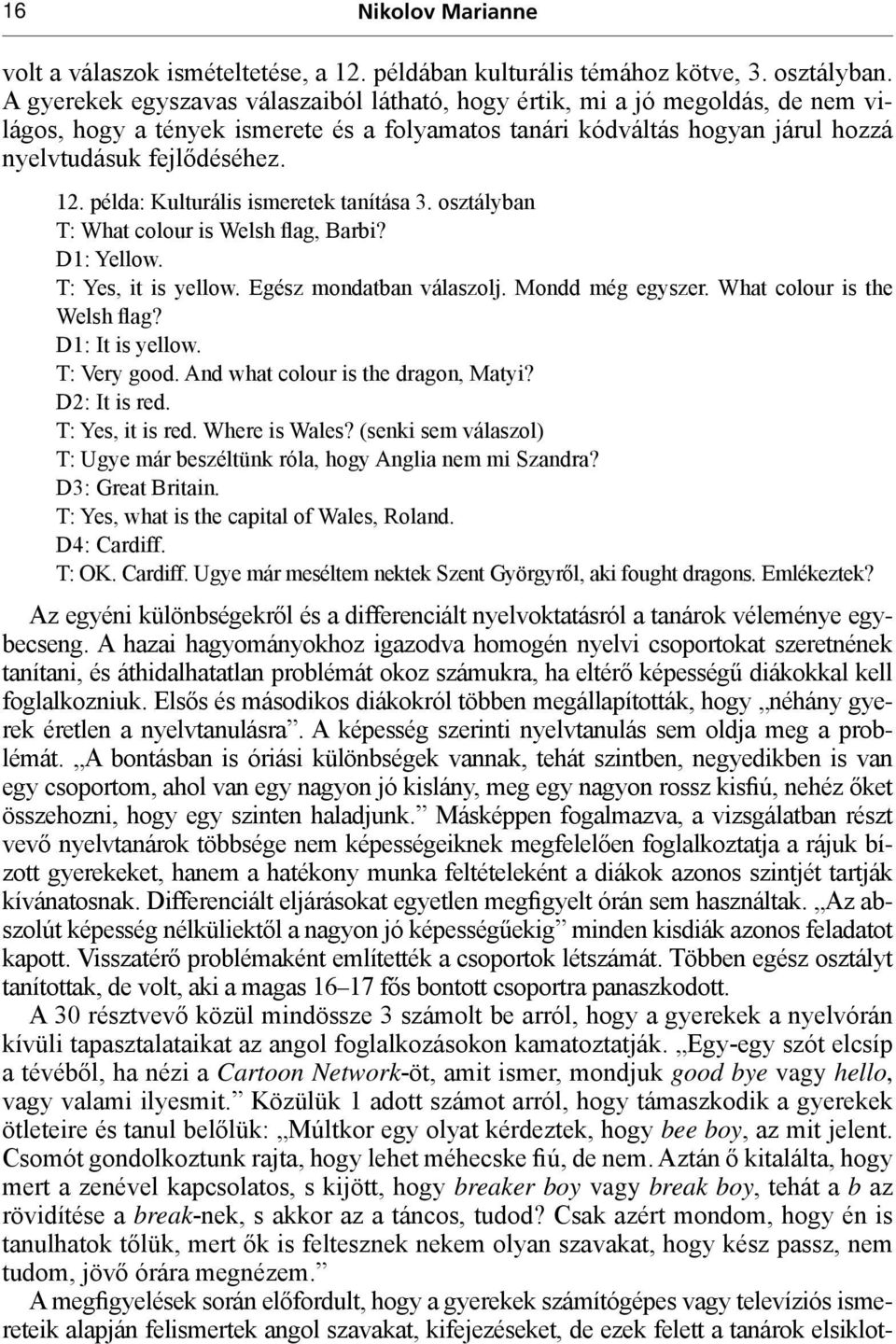 16 Nikolov Marianne

volt a válaszok ismételtetése, a 12. példában kulturális témához kötve, 3. osztályban. A gyerekek egyszavas válaszaiból látható, hogy értik, mi a jó megoldás, de nem világos, hogy a tények ismerete és a folyamatos tanári kódváltás hogyan járul hozzá nyelvtudásuk fejlődéséhez.

12. példa: Kulturális ismeretek tanítása 3. osztályban
T: What colour is Welsh flag, Barbi?
D1: Yellow.
T: Yes, it is yellow. Egész mondatban válaszolj. Mondd még egyszer. What colour is the Welsh flag?
D1: It is yellow.
T: Very good. And what colour is the dragon, Matyi?
D2: It is red.
T: Yes, it is red. Where is Wales? (senki sem válaszol)
T: Ugye már beszéltünk róla, hogy Anglia nem mi Szandra?
D3: Great Britain.
T: Yes, what is the capital of Wales, Roland.
D4: Cardiff.
T: OK. Cardiff. Ugye már meséltem nektek Szent Györgyről, aki fought dragons. Emlékeztek?

Az egyéni különbségekről és a differenciált nyelvoktatásról a tanárok véleménye egybecseng. A hazai hagyományokhoz igazodva homogén nyelvi csoportokat szeretnének tanítani, és áthidalhatatlan problémát okoz számukra, ha eltérő képességű diákokkal kell foglalkozniuk. Elsős és másodikos diákokról többen megállapították, hogy „néhány gyerek éretlen a nyelvtanulásra”. A képesség szerinti nyelvtanulás sem oldja meg a problémát. „A bontásban is óriási különbségek vannak, tehát szintben, negyedikben is van egy csoportom, ahol van egy nagyon jó kislány, meg egy nagyon rossz kisfiú, nehéz őket összehozni, hogy egy szinten haladjunk.” Másképpen fogalmazva, a vizsgálatban részt vevő nyelvtanárok többsége nem képességeiknek megfelelően foglalkoztatja a rájuk bízott gyerekeket, hanem a hatékony munka feltételeként a diákok azonos szintjét tartják kívánatosnak. Differenciált eljárásokat egyetlen megfigyelt órán sem használtak. „Az abszolút képesség nélküliektől a nagyon jó képességűekig” minden kisdiák azonos feladatot kapott. Visszatérő problémaként említették a csoportok létszámát. Többen egész osztályt tanítottak, de volt, aki a magas 16–17 fős bontott csoportra panaszkodott.

A 30 résztvevő közül mindössze 3 számolt be arról, hogy a gyerekek a nyelvórán kívüli tapasztalataikat az angol foglalkozásokon kamatoztatják. „Egy-egy szót elcsíp a tévéből, ha nézi a Cartoon Network-öt, amit ismer, mondjuk good bye vagy hello, vagy valami ilyesmit.” Közülük 1 adott számot arról, hogy támaszkodik a gyerekek ötleteire és tanul belőlük: „Múltkor egy olyat kérdeztek, hogy bee boy, az mit jelent. Csomót gondolkoztunk rajta, hogy lehet méhecske fiú, de nem. Aztán ő kitalálta, hogy mert a zenével kapcsolatos, s kijött, hogy breaker boy vagy break boy, tehát a b az rövidítése a break-nek, s akkor az a táncos, tudod? Csak azért mondom, hogy én is tanulhatok tőlük, mert ők is feltesznek nekem olyan szavakat, hogy kész passz, nem tudom, jövő órára megnézem.”

A megfigyelések során előfordult, hogy a gyerekek számítógépes vagy televíziós ismereteik alapján felismertek angol szavakat, kifejezéseket, de ezek felett a tanárok elsiklot-